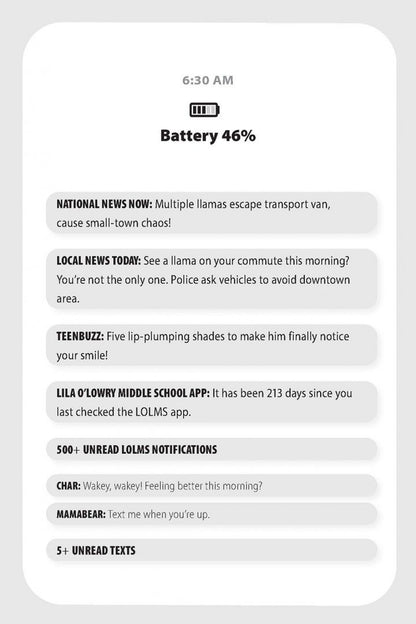 6:30 AM

Battery 46%

NATIONAL NEWS NOW: Multiple llamas escape transport van, cause small-town chaos!

LOCAL NEWS TODAY: See a llama on your commute this morning? You're not the only one. Police ask vehicles to avoid downtown area.

TEENBUZZ: Five lip-plumping shades to make him finally notice your smile!

LILA O'LOWRY MIDDLE SCHOOL APP: It has been 213 days since you last checked the LOLMS app.

500+ UNREAD LOLMS NOTIFICATIONS

CHAR: Wakey, wakey! Feeling better this morning?

MAMABEAR: Text me when you're up.

5+ UNREAD TEXTS